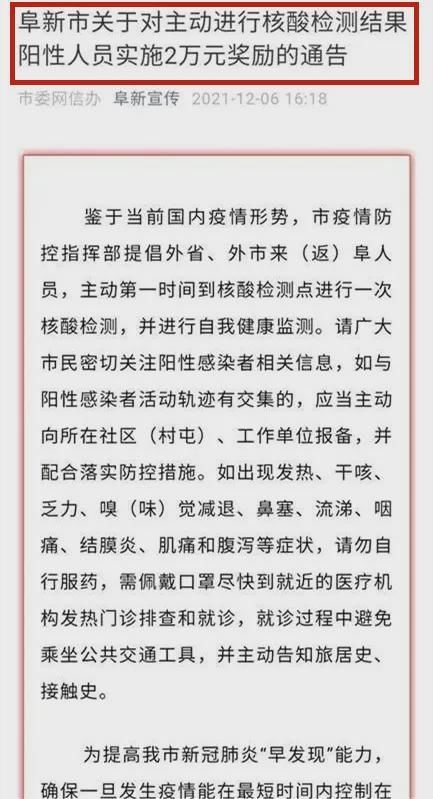 阜新市关于对主动进行核酸检测结果阳性人员实施2万元奖励的通告

市委网信办 阜新宣传 2021-12-06 16:18

鉴于当前国内疫情形势，市疫情防控指挥部提倡外省、外市来（返）阜人员，主动第一时间到核酸检测点进行一次核酸检测，并进行自我健康监测。请广大市民密切关注阳性感染者相关信息，如与阳性感染者活动轨迹有交集的，应当主动向所在社区（村屯）、工作单位报备，并配合落实防控措施。如出现发热、干咳、乏力、嗅（味）觉减退、鼻塞、流涕、咽痛、结膜炎、肌痛和腹泻等症状，请勿自行服药，需佩戴口罩尽快到就近的医疗机构发热门诊排查和就诊，就诊过程中避免乘坐公共交通工具，并主动告知旅居史、接触史。

为提高我市新冠肺炎“早发现”能力，确保一旦发生疫情能在最短时间内控制在